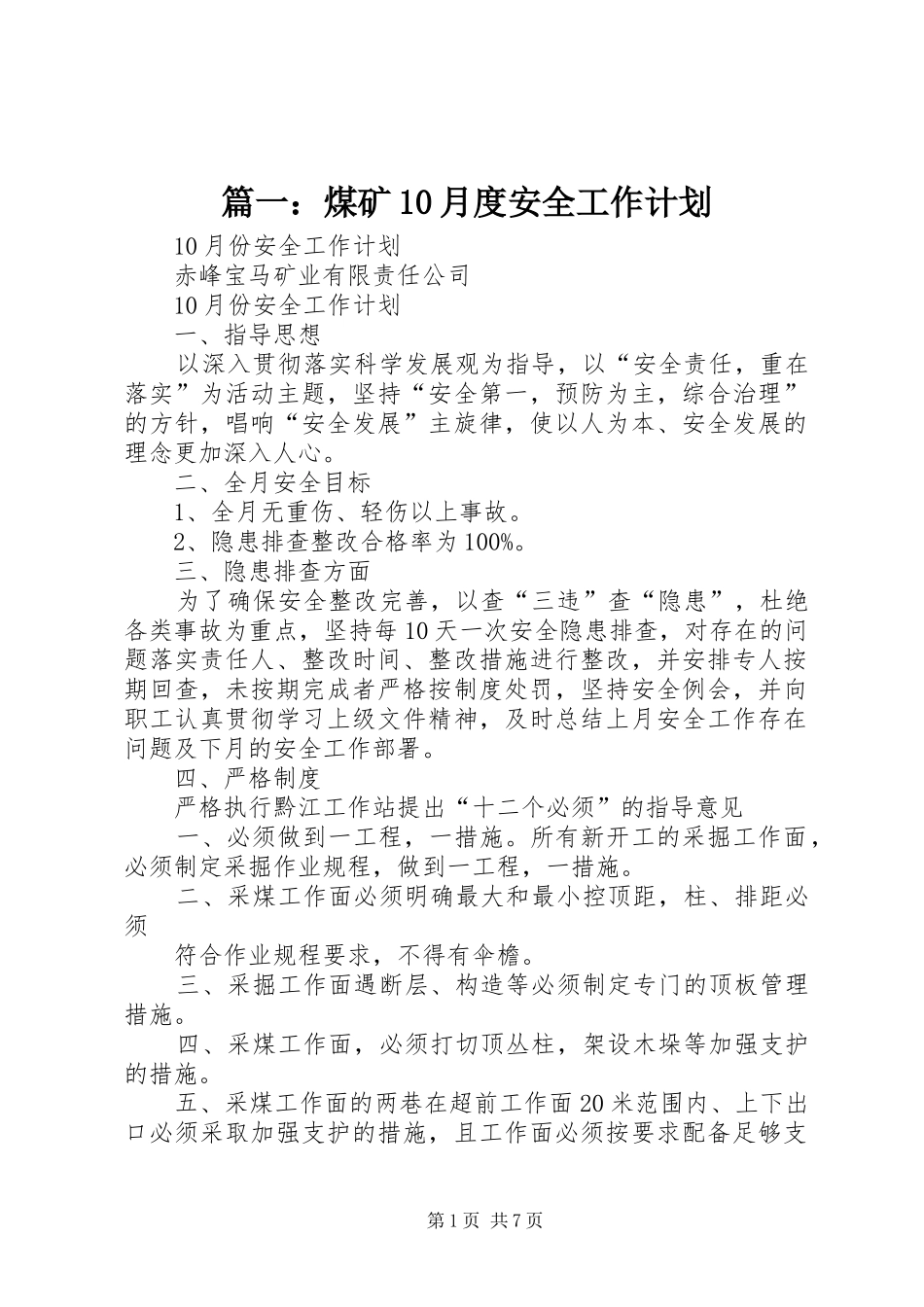 篇一：煤矿10月度安全工作计划

10月份安全工作计划

赤峰宝马矿业有限责任公司

10月份安全工作计划

一、指导思想

以深入贯彻落实科学发展观为指导，以“安全责任，重在落实”为活动主题，坚持“安全第一，预防为主，综合治理”的方针，唱响“安全发展”主旋律，使以人为本、安全发展的理念更加深入人心。

二、全月安全目标

1、全月无重伤、轻伤以上事故。

2、隐患排查整改合格率为100%。

三、隐患排查方面

为了确保安全整改完善，以查“三违”查“隐患”，杜绝各类事故为重点，坚持每10天一次安全隐患排查，对存在的问题落实责任人、整改时间、整改措施进行整改，并安排专人按期回查，未按期完成者严格按制度处罚，坚持安全例会，并向职工认真贯彻学习上级文件精神，及时总结上月安全工作存在问题及下月的安全工作部署。

四、严格制度

严格执行黔江工作站提出“十二个必须”的指导意见

一、必须做到一工程，一措施。所有新开工的采掘工作面，必须制定采掘作业规程，做到一工程，一措施。

二、采煤工作面必须明确最大和最小控顶距，柱、排距必须

符合作业规程要求，不得有伞檐。

三、采掘工作面遇断层、构造等必须制定专门的顶板管理措施。

四、采煤工作面，必须打切顶丛柱，架设木垛等加强支护的措施。

五、采煤工作面的两巷在超前工作面20米范围内、上下出口必须采取加强支护的措施，且工作面必须按要求配备足够支

第1页 共7页